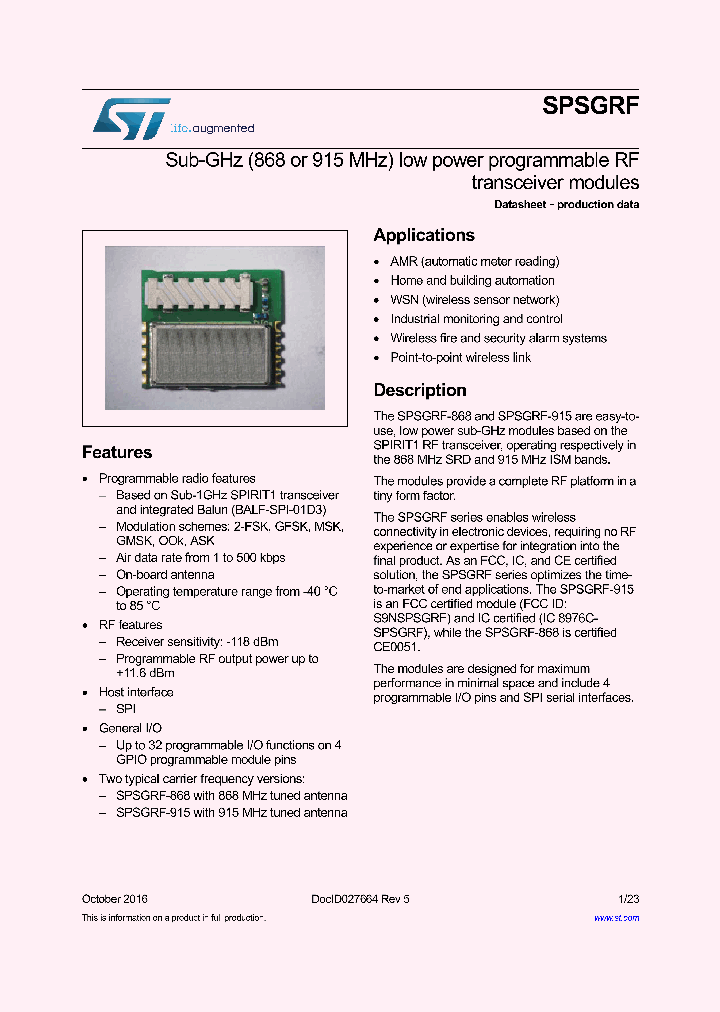 life.augmented

SPSGRF

Sub-GHz (868 or 915 MHz) low power programmable RF transceiver modules

Datasheet - production data

Features

• Programmable radio features
– Based on Sub-1GHz SPIRIT1 transceiver and integrated Balun (BALF-SPI-01D3)
– Modulation schemes: 2-FSK, GFSK, MSK, GMSK, OOk, ASK
– Air data rate from 1 to 500 kbps
– On-board antenna
– Operating temperature range from -40 °C to 85 °C
• RF features
– Receiver sensitivity: -118 dBm
– Programmable RF output power up to +11.6 dBm
• Host interface
– SPI
• General I/O
– Up to 32 programmable I/O functions on 4 GPIO programmable module pins
• Two typical carrier frequency versions:
– SPSGRF-868 with 868 MHz tuned antenna
– SPSGRF-915 with 915 MHz tuned antenna

Applications

• AMR (automatic meter reading)
• Home and building automation
• WSN (wireless sensor network)
• Industrial monitoring and control
• Wireless fire and security alarm systems
• Point-to-point wireless link

Description

The SPSGRF-868 and SPSGRF-915 are easy-to-use, low power sub-GHz modules based on the SPIRIT1 RF transceiver, operating respectively in the 868 MHz SRD and 915 MHz ISM bands.

The modules provide a complete RF platform in a tiny form factor.

The SPSGRF series enables wireless connectivity in electronic devices, requiring no RF experience or expertise for integration into the final product. As an FCC, IC, and CE certified solution, the SPSGRF series optimizes the time-to-market of end applications. The SPSGRF-915 is an FCC certified module (FCC ID: S9NSPSGRF) and IC certified (IC 8976C-SPSGRF), while the SPSGRF-868 is certified CE0051.

The modules are designed for maximum performance in minimal space and include 4 programmable I/O pins and SPI serial interfaces.

October 2016 DocID027664 Rev 5 1/23

This is information on a product in full production. www.st.com